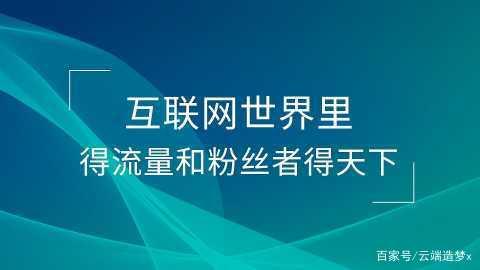 互联网世界里
得流量和粉丝者得天下

百家号/云端造梦x